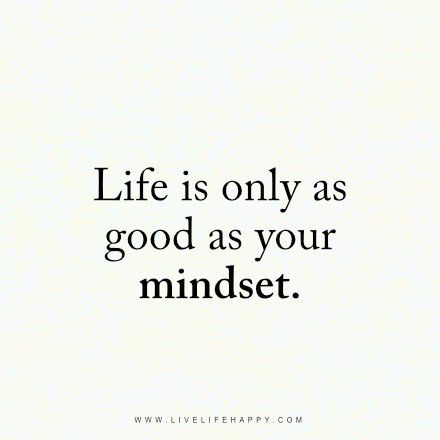 Life is only as good as your mindset.

WWW.LIVELIFEHAPPY.COM